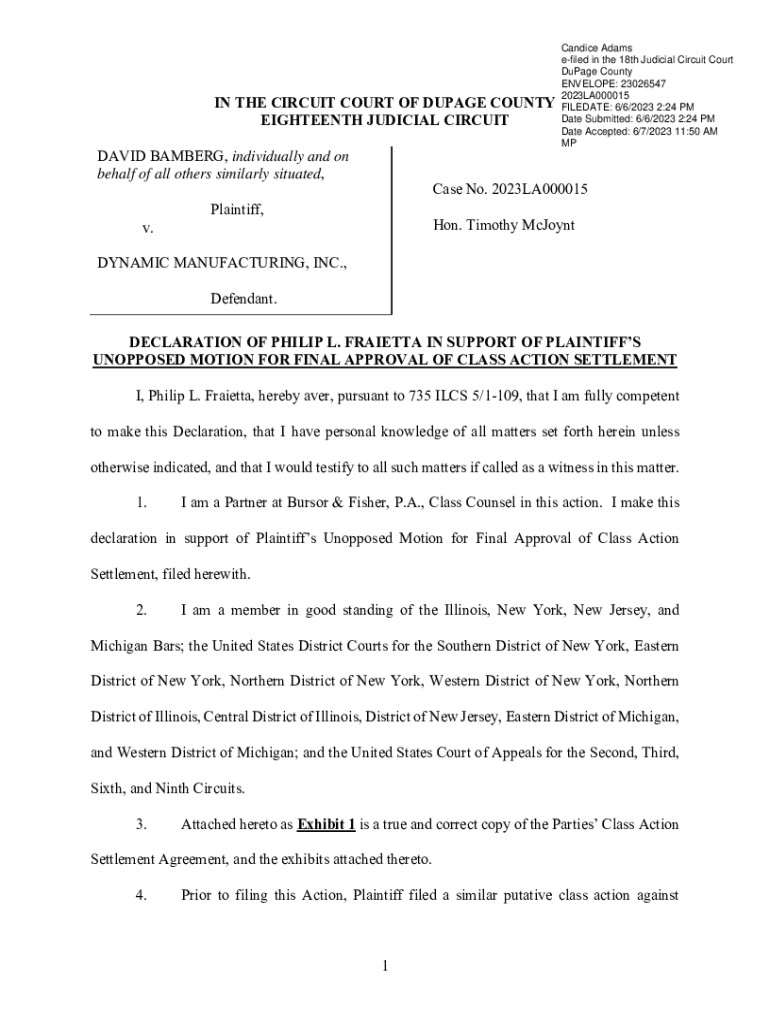 Candice Adams
e-filed in the 18th Judicial Circuit Court
DuPage County
ENVELOPE: 23026547
2023LA000015
FILEDATE: 6/6/2023 2:24 PM
Date Submitted: 6/6/2023 2:24 PM
Date Accepted: 6/7/2023 11:50 AM
MP

IN THE CIRCUIT COURT OF DUPAGE COUNTY
EIGHTEENTH JUDICIAL CIRCUIT

DAVID BAMBERG, individually and on behalf of all others similarly situated,

Plaintiff,

v.

DYNAMIC MANUFACTURING, INC.,

Defendant.

Case No. 2023LA000015

Hon. Timothy McJoynt

DECLARATION OF PHILIP L. FRAIETTA IN SUPPORT OF PLAINTIFF'S UNOPPOSED MOTION FOR FINAL APPROVAL OF CLASS ACTION SETTLEMENT

I, Philip L. Fraietta, hereby aver, pursuant to 735 ILCS 5/1-109, that I am fully competent to make this Declaration, that I have personal knowledge of all matters set forth herein unless otherwise indicated, and that I would testify to all such matters if called as a witness in this matter.

1. I am a Partner at Bursor & Fisher, P.A., Class Counsel in this action. I make this declaration in support of Plaintiff's Unopposed Motion for Final Approval of Class Action Settlement, filed herewith.

2. I am a member in good standing of the Illinois, New York, New Jersey, and Michigan Bars; the United States District Courts for the Southern District of New York, Eastern District of New York, Northern District of New York, Western District of New York, Northern District of Illinois, Central District of Illinois, District of New Jersey, Eastern District of Michigan, and Western District of Michigan; and the United States Court of Appeals for the Second, Third, Sixth, and Ninth Circuits.

3. Attached hereto as Exhibit 1 is a true and correct copy of the Parties' Class Action Settlement Agreement, and the exhibits attached thereto.

4. Prior to filing this Action, Plaintiff filed a similar putative class action against

1